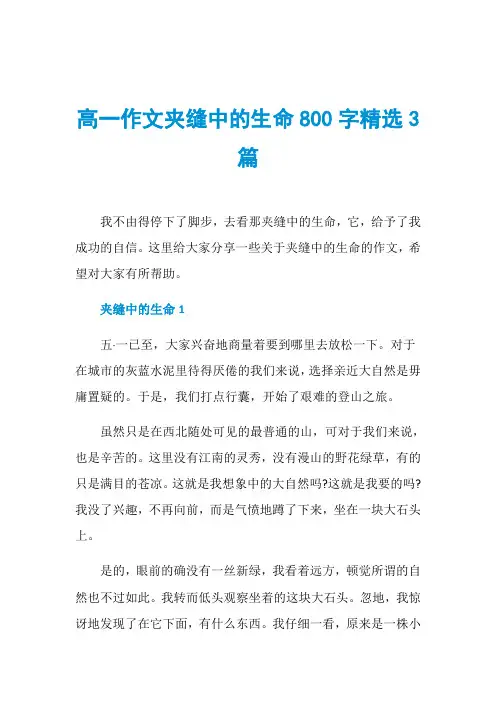 高一作文夹缝中的生命 800 字精选 3 篇

我不由得停下了脚步，去看那夹缝中的生命，它，给予了我成功的自信。这里给大家分享一些关于夹缝中的生命的作文，希望对大家有所帮助。

夹缝中的生命 1

五·一已至，大家兴奋地商量着要到哪里去放松一下。对于在城市的灰蓝水泥里待得厌倦的我们来说，选择亲近大自然是毋庸置疑的。于是，我们打点行囊，开始了艰难的登山之旅。

虽然只是在西北随处可见的最普通的山，可对于我们来说，也是辛苦的。这里没有江南的灵秀，没有漫山的野花绿草，有的只是满目的苍凉。这就是我想象中的大自然吗?这就是我要的吗?我没了兴趣，不再向前，而是气愤地蹲了下来，坐在一块大石头上。

是的，眼前的确没有一丝新绿，我看着远方，顿觉所谓的自然也不过如此。我转而低头观察坐着的这块大石头。忽地，我惊讶地发现了在它下面，有什么东西。我仔细一看，原来是一株小